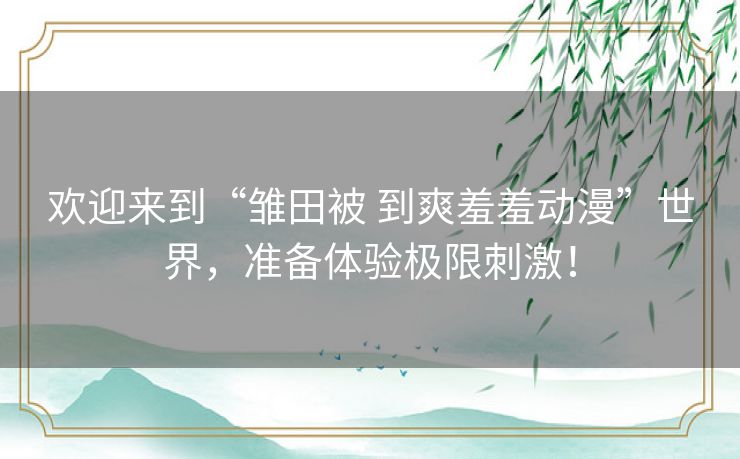 欢迎来到“雏田被 到爽羞羞动漫”世界，准备体验极限刺激！